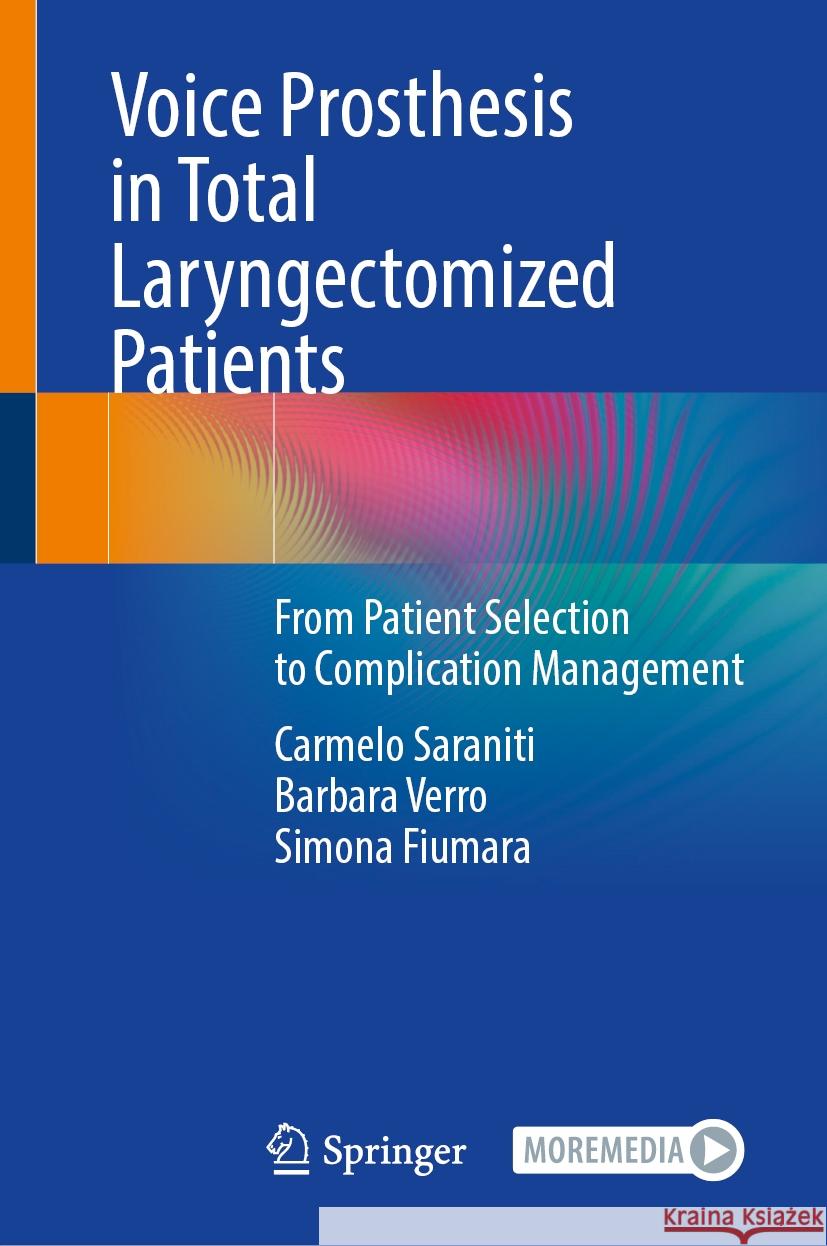 Voice Prosthesis in Total Laryngectomized Patients

From Patient Selection to Complication Management

Carmelo Saraniti
Barbara Verro
Simona Fiumara

Springer

MOREMEDIA